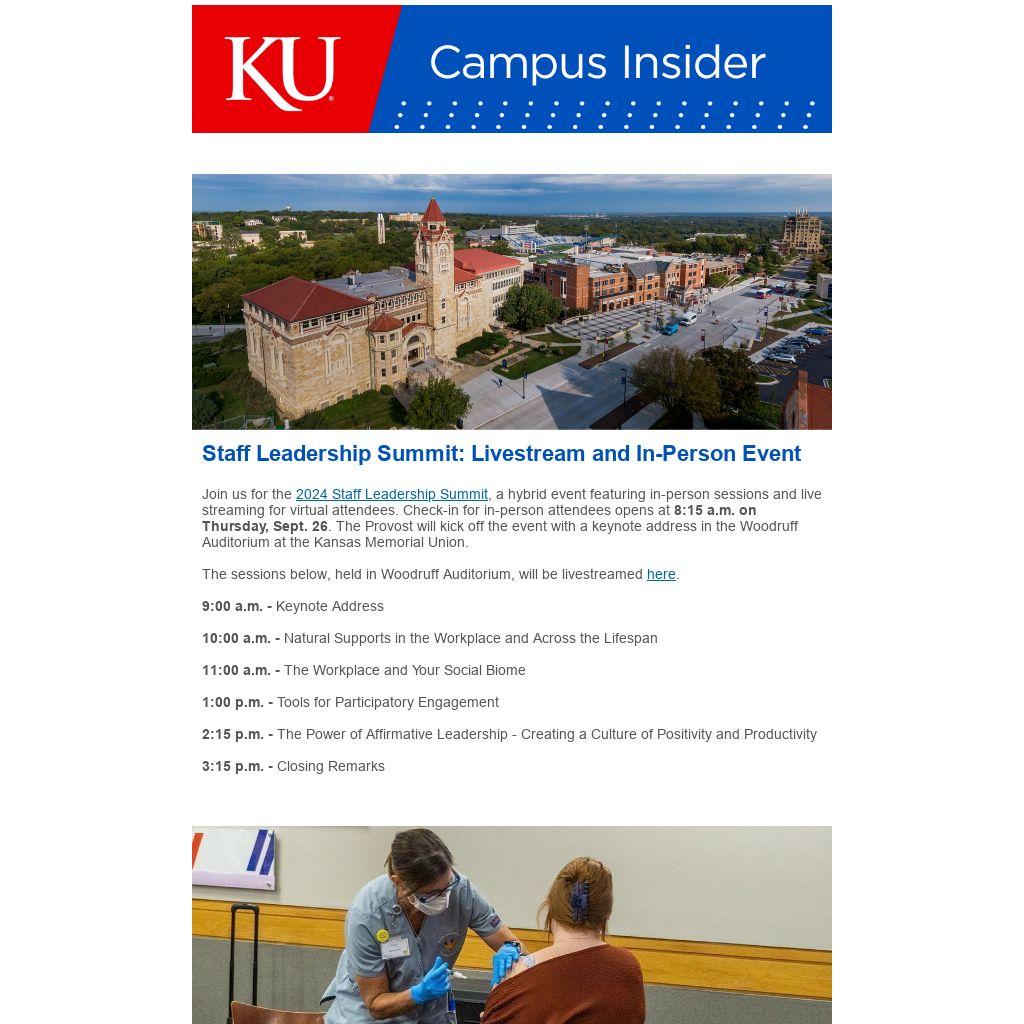 KU Campus Insider

Staff Leadership Summit: Livestream and In-Person Event

Join us for the 2024 Staff Leadership Summit, a hybrid event featuring in-person sessions and live streaming for virtual attendees. Check-in for in-person attendees opens at 8:15 a.m. on Thursday, Sept. 26. The Provost will kick off the event with a keynote address in the Woodruff Auditorium at the Kansas Memorial Union.

The sessions below, held in Woodruff Auditorium, will be livestreamed here.

9:00 a.m. - Keynote Address

10:00 a.m. - Natural Supports in the Workplace and Across the Lifespan

11:00 a.m. - The Workplace and Your Social Biome

1:00 p.m. - Tools for Participatory Engagement

2:15 p.m. - The Power of Affirmative Leadership - Creating a Culture of Positivity and Productivity

3:15 p.m. - Closing Remarks